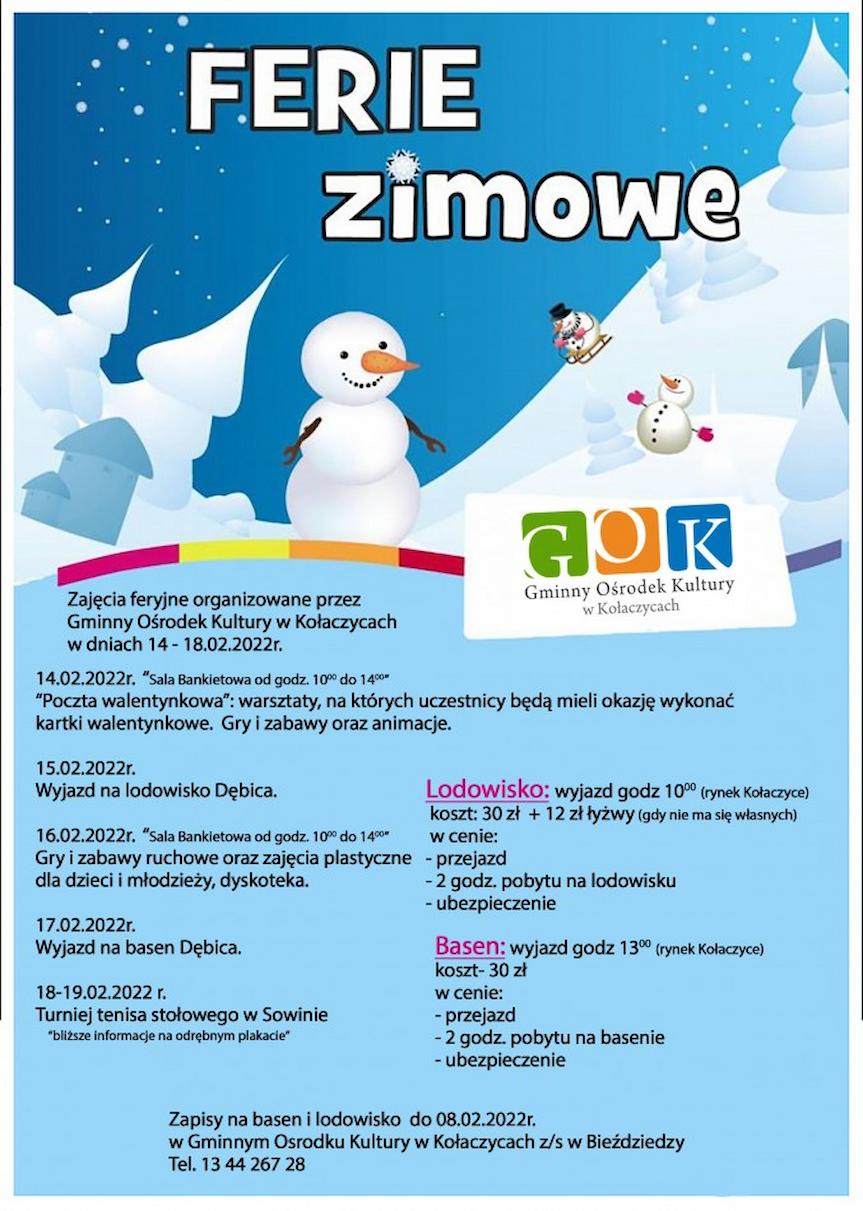 FERIE zimowe

GOK
Gminny Ośrodek Kultury
w Kołaczycach

Zajęcia feryjne organizowane przez Gminny Ośrodek Kultury w Kołaczycach w dniach 14 - 18.02.2022r.

14.02.2022r. "Sala Bankietowa od godz. $10^{00}$ do $14^{00}$"
"Poczta walentynkowa": warsztaty, na których uczestnicy będą mieli okazję wykonać kartki walentynkowe. Gry i zabawy oraz animacje.

15.02.2022r.
Wyjazd na lodowisko Dębica.

16.02.2022r. "Sala Bankietowa od godz. $10^{00}$ do $14^{00}$"
Gry i zabawy ruchowe oraz zajęcia plastyczne dla dzieci i młodzieży, dyskoteka.

17.02.2022r.
Wyjazd na basen Dębica.

18-19.02.2022 r.
Turniej tenisa stołowego w Sowinie
"bliższe informacje na odrębnym plakacie"

Lodowisko: wyjazd godz $10^{00}$ (rynek Kołaczyce)
koszt: 30 zł + 12 zł łyżwy (gdy nie ma się własnych)
w cenie:
- przejazd
- 2 godz. pobytu na lodowisku
- ubezpieczenie

Basen: wyjazd godz $13^{00}$ (rynek Kołaczyce)
koszt- 30 zł
w cenie:
- przejazd
- 2 godz. pobytu na basenie
- ubezpieczenie

Zapisy na basen i lodowisko do 08.02.2022r.
w Gminnym Osrodku Kultury w Kołaczycach z/s w Bieździedzy
Tel. 13 44 267 28